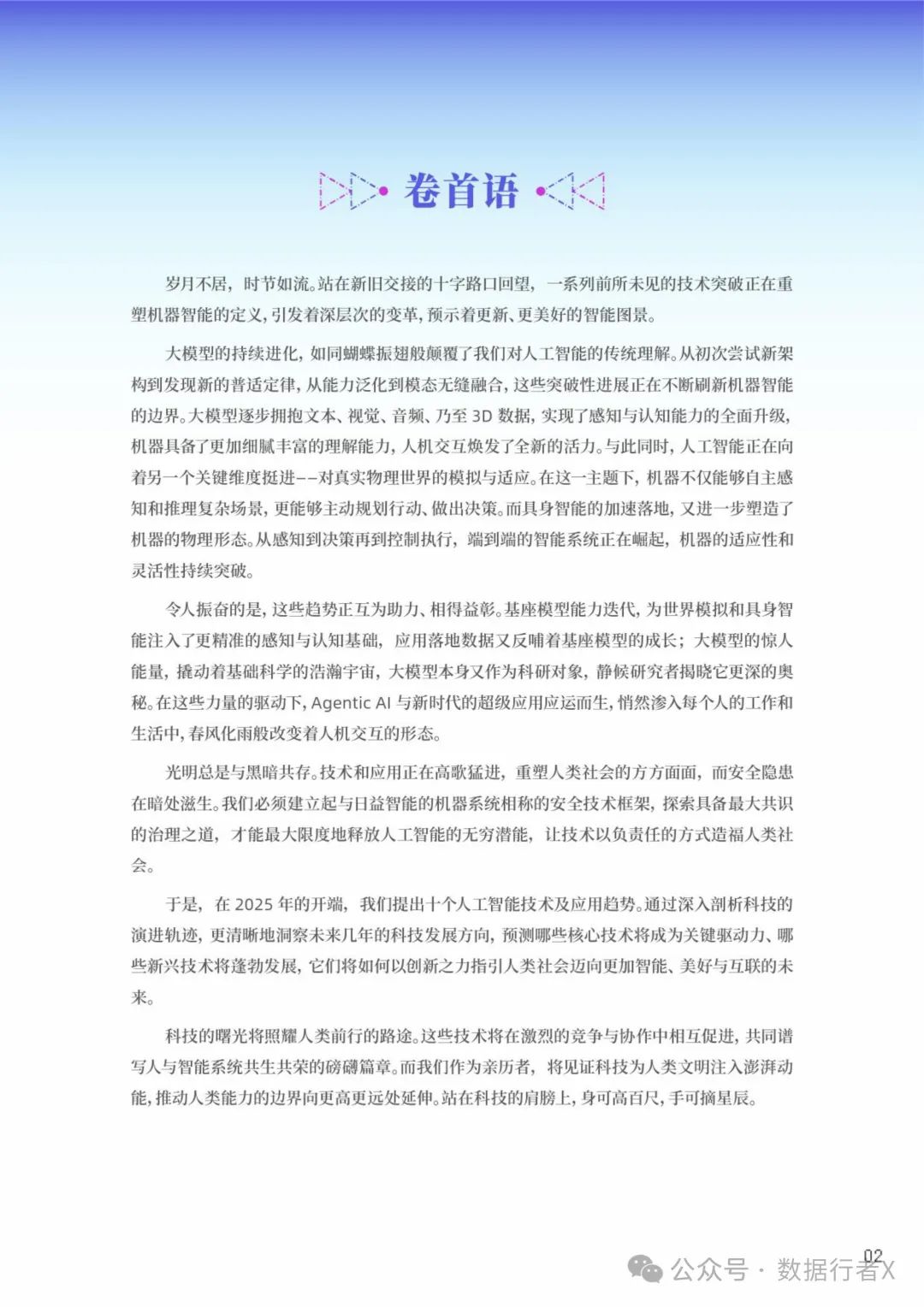 卷首语

岁月不居，时节如流。站在新旧交接的十字路口回望，一系列前所未见的技术突破正在重塑机器智能的定义，引发着深层次的变革，预示着更新、更美好的智能图景。

大模型的持续进化，如同蝴蝶振翅般颠覆了我们对人工智能的传统理解。从初次尝试新架构到发现新的普适定律，从能力泛化到模态无缝融合，这些突破性进展正在不断刷新机器智能的边界。大模型逐步拥抱文本、视觉、音频、乃至 3D 数据，实现了感知与认知能力的全面升级，机器具备了更加细腻丰富的理解能力，人机交互焕发了全新的活力。与此同时，人工智能正在向着另一个关键维度挺进——对真实物理世界的模拟与适应。在这一主题下，机器不仅能够自主感知和推理复杂场景，更能够主动规划行动、做出决策。而具身智能的加速落地，又进一步塑造了机器的物理形态。从感知到决策再到控制执行，端到端的智能系统正在崛起，机器的适应性和灵活性持续突破。

令人振奋的是，这些趋势正互为助力、相得益彰。基座模型能力迭代，为世界模拟和具身智能注入了更精准的感知与认知基础，应用落地数据又反哺着基座模型的成长；大模型的惊人能量，撬动着基础科学的浩瀚宇宙，大模型本身又作为科研对象，静候研究者揭晓它更深的奥秘。在这些力量的驱动下，Agentic AI 与新时代的超级应用应运而生，悄然渗入每个人的工作和生活中，春风化雨般改变着人机交互的形态。

光明总是与黑暗共存。技术和应用正在高歌猛进，重塑人类社会的方方面面，而安全隐患在暗处滋生。我们必须建立起与日益智能的机器系统相称的安全技术框架，探索具备最大共识的治理之道，才能最大限度地释放人工智能的无穷潜能，让技术以负责任的方式造福人类社会。

于是，在 2025 年的开端，我们提出十个人工智能技术及应用趋势。通过深入剖析科技的演进轨迹，更清晰地洞察未来几年的科技发展方向，预测哪些核心技术将成为关键驱动力、哪些新兴技术将蓬勃发展，它们将如何以创新之力指引人类社会迈向更加智能、美好与互联的未来。

科技的曙光将照耀人类前行的路途。这些技术将在激烈的竞争与协作中相互促进，共同谱写人与智能系统共生共荣的磅礴篇章。而我们作为亲历者，将见证科技为人类文明注入澎湃动能，推动人类能力的边界向更高更远处延伸。站在科技的肩膀上，身可高百尺，手可摘星辰。

02

公众号 · 数据行者X